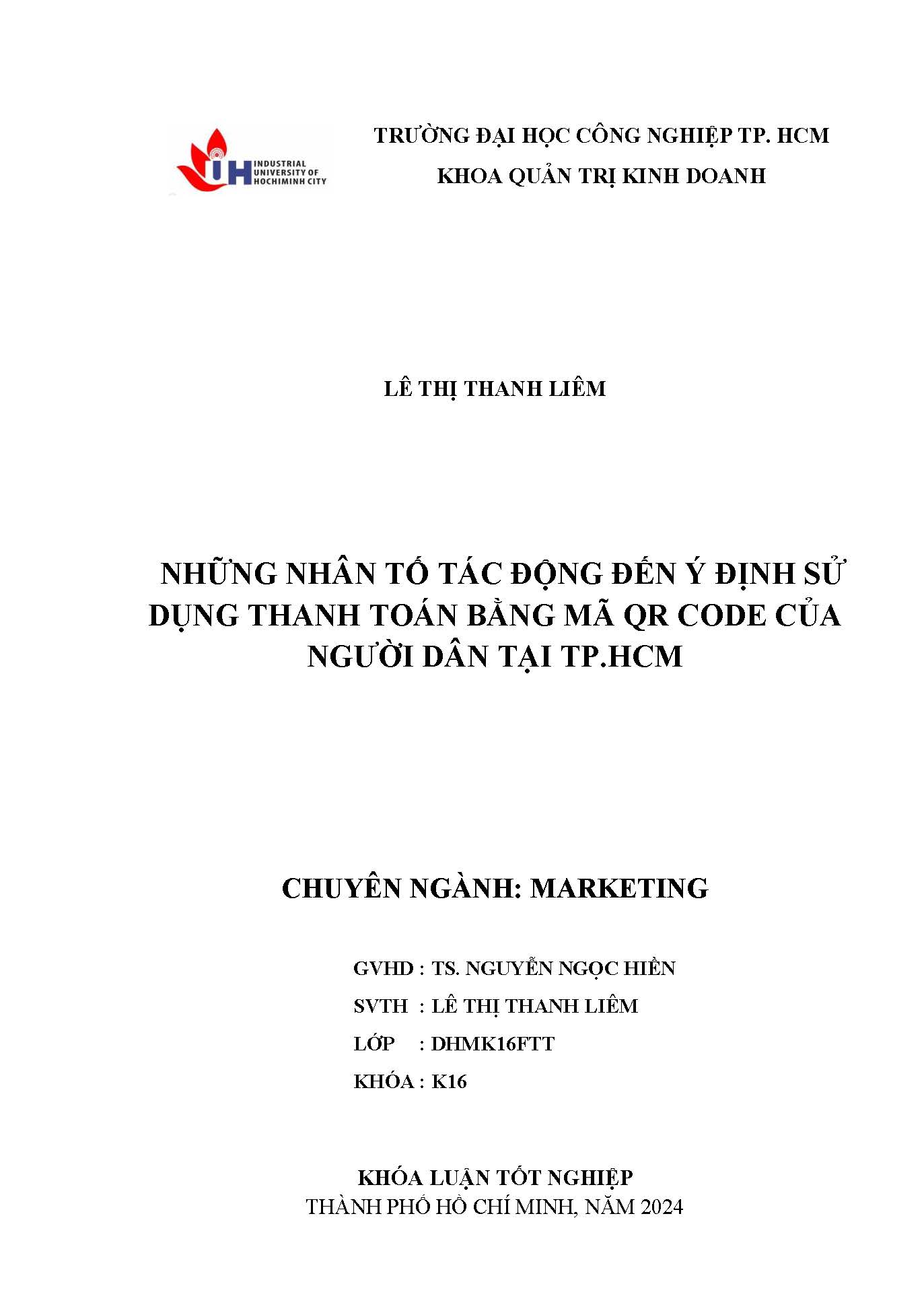 IUH INDUSTRIAL UNIVERSITY OF HOCHIMINH CITY

TRƯỜNG ĐẠI HỌC CÔNG NGHIỆP TP. HCM
KHOA QUẢN TRỊ KINH DOANH

LÊ THỊ THANH LIÊM

NHỮNG NHÂN TỐ TÁC ĐỘNG ĐẾN Ý ĐỊNH SỬ DỤNG THANH TOÁN BẰNG MÃ QR CODE CỦA NGƯỜI DÂN TẠI TP.HCM

CHUYÊN NGÀNH: MARKETING

GVHD : TS. NGUYỄN NGỌC HIỀN
SVTH : LÊ THỊ THANH LIÊM
LỚP : DHMK16FTT
KHÓA : K16

KHÓA LUẬN TỐT NGHIỆP
THÀNH PHỐ HỒ CHÍ MINH, NĂM 2024